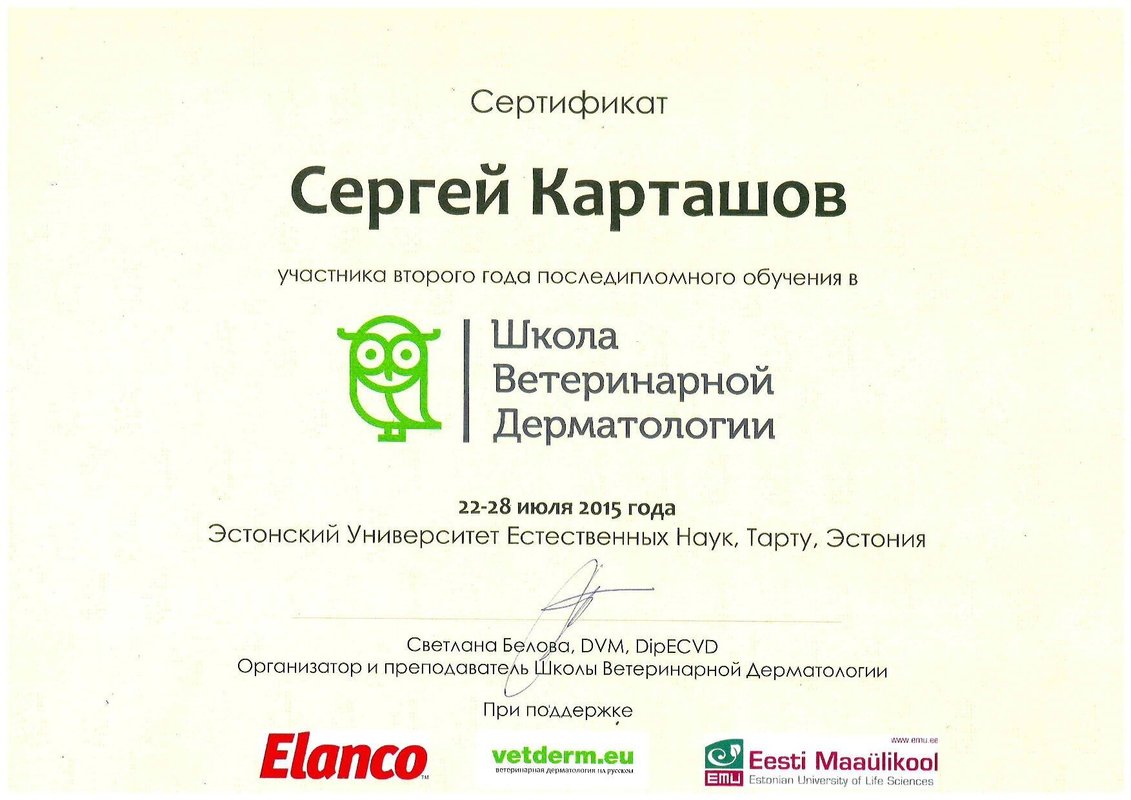 Сертификат

Сергей Карташов

участника второго года последипломного обучения в

Школа Ветеринарной Дерматологии

22-28 июля 2015 года
Эстонский Университет Естественных Наук, Тарту, Эстония

Светлана Белова, DVM, DipECVD
Организатор и преподаватель Школы Ветеринарной Дерматологии

При поддержке

Elanco

vetderm.eu
ветеринарная дерматология на русском

www.emu.ee
EMU Eesti Maaülikool
Estonian University of Life Sciences